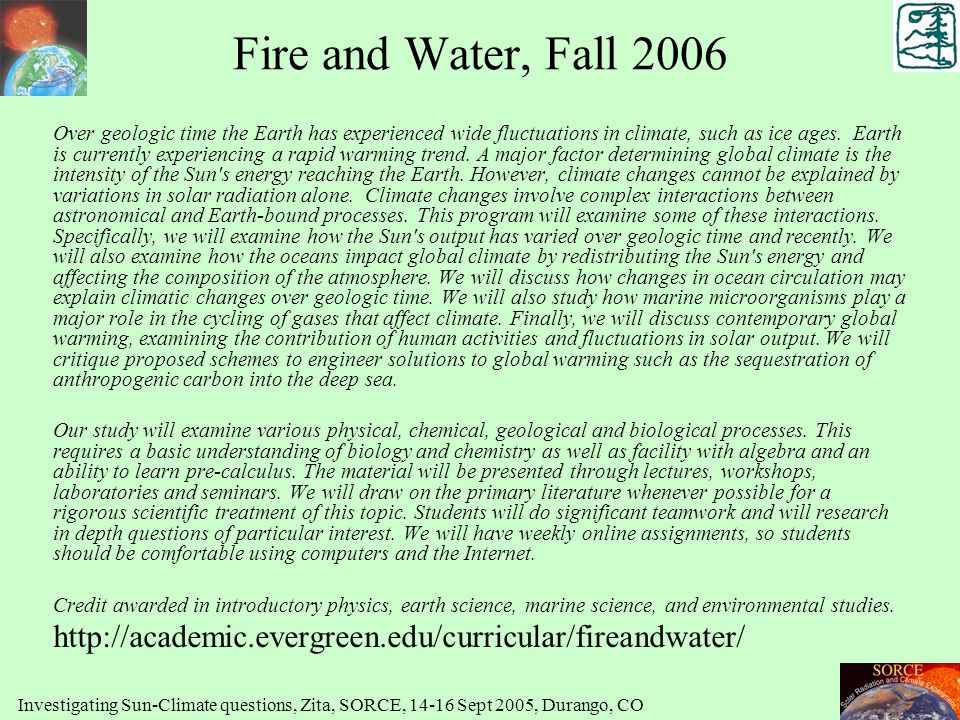 Fire and Water, Fall 2006

Over geologic time the Earth has experienced wide fluctuations in climate, such as ice ages. Earth is currently experiencing a rapid warming trend. A major factor determining global climate is the intensity of the Sun's energy reaching the Earth. However, climate changes cannot be explained by variations in solar radiation alone. Climate changes involve complex interactions between astronomical and Earth-bound processes. This program will examine some of these interactions. Specifically, we will examine how the Sun's output has varied over geologic time and recently. We will also examine how the oceans impact global climate by redistributing the Sun's energy and affecting the composition of the atmosphere. We will discuss how changes in ocean circulation may explain climatic changes over geologic time. We will also study how marine microorganisms play a major role in the cycling of gases that affect climate. Finally, we will discuss contemporary global warming, examining the contribution of human activities and fluctuations in solar output. We will critique proposed schemes to engineer solutions to global warming such as the sequestration of anthropogenic carbon into the deep sea.

Our study will examine various physical, chemical, geological and biological processes. This requires a basic understanding of biology and chemistry as well as facility with algebra and an ability to learn pre-calculus. The material will be presented through lectures, workshops, laboratories and seminars. We will draw on the primary literature whenever possible for a rigorous scientific treatment of this topic. Students will do significant teamwork and will research in depth questions of particular interest. We will have weekly online assignments, so students should be comfortable using computers and the Internet.

Credit awarded in introductory physics, earth science, marine science, and environmental studies.

http://academic.evergreen.edu/curricular/fireandwater/

Investigating Sun-Climate questions, Zita, SORCE, 14-16 Sept 2005, Durango, CO

SORCE
Solar Radiation and Climate Experiment